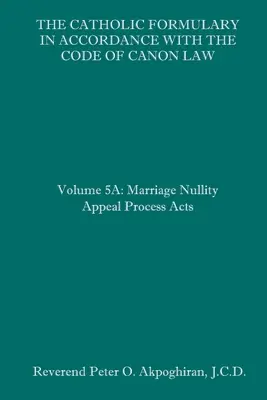 THE CATHOLIC FORMULARY IN ACCORDANCE WITH THE CODE OF CANON LAW

Volume 5A: Marriage Nullity Appeal Process Acts

Reverend Peter O. Akpoghiran, J.C.D.